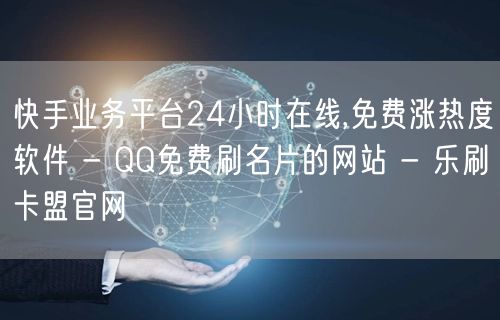 快手业务平台24小时在线,免费涨热度软件 - QQ免费刷名片的网站 - 乐刷卡盟官网